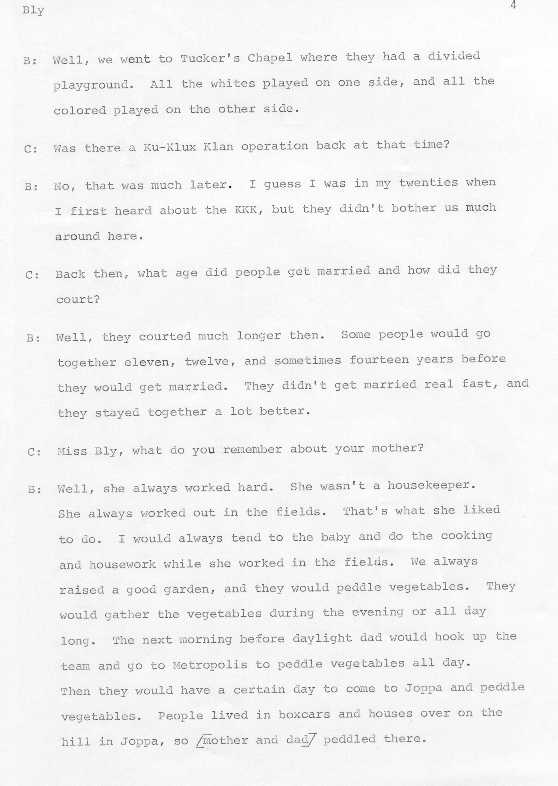 Bly 4

B: Well, we went to Tucker's Chapel where they had a divided playground. All the whites played on one side, and all the colored played on the other side.

C: Was there a Ku-Klux Klan operation back at that time?

B: No, that was much later. I guess I was in my twenties when I first heard about the KKK, but they didn't bother us much around here.

C: Back then, what age did people get married and how did they court?

B: Well, they courted much longer then. Some people would go together eleven, twelve, and sometimes fourteen years before they would get married. They didn't get married real fast, and they stayed together a lot better.

C: Miss Bly, what do you remember about your mother?

B: Well, she always worked hard. She wasn't a housekeeper. She always worked out in the fields. That's what she liked to do. I would always tend to the baby and do the cooking and housework while she worked in the fields. We always raised a good garden, and they would peddle vegetables. They would gather the vegetables during the evening or all day long. The next morning before daylight dad would hook up the team and go to Metropolis to peddle vegetables all day. Then they would have a certain day to come to Joppa and peddle vegetables. People lived in boxcars and houses over on the hill in Joppa, so /mother and dad/ peddled there.